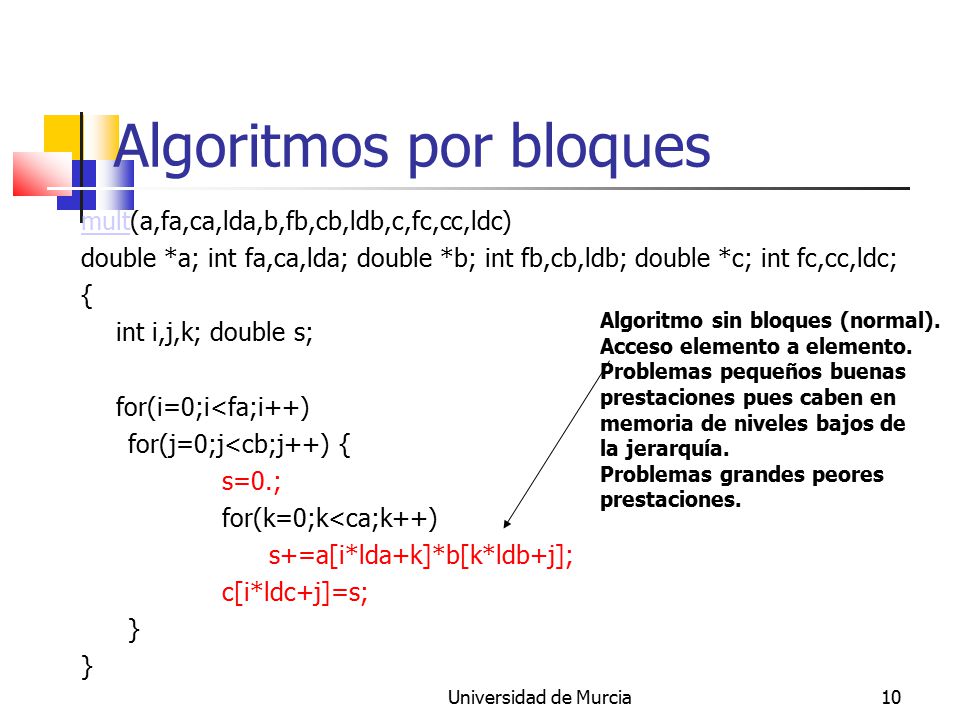 Algoritmos por bloques

mult(a,fa,ca,lda,b,fb,cb,ldb,c,fc,cc,ldc)
double *a; int fa,ca,lda; double *b; int fb,cb,ldb; double *c; int fc,cc,ldc;
{
int i,j,k; double s;

for(i=0;i<fa;i++)
for(j=0;j<cb;j++) {
s=0.;
for(k=0;k<ca;k++)
s+=a[i*lda+k]*b[k*ldb+j];
c[i*ldc+j]=s;
}
}

Algoritmo sin bloques (normal).
Acceso elemento a elemento.
Problemas pequeños buenas prestaciones pues caben en memoria de niveles bajos de la jerarquía.
Problemas grandes peores prestaciones.

Universidad de Murcia

10